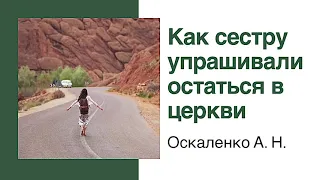 Как сестру упрашивали остаться в церкви

Оскаленко А. Н.